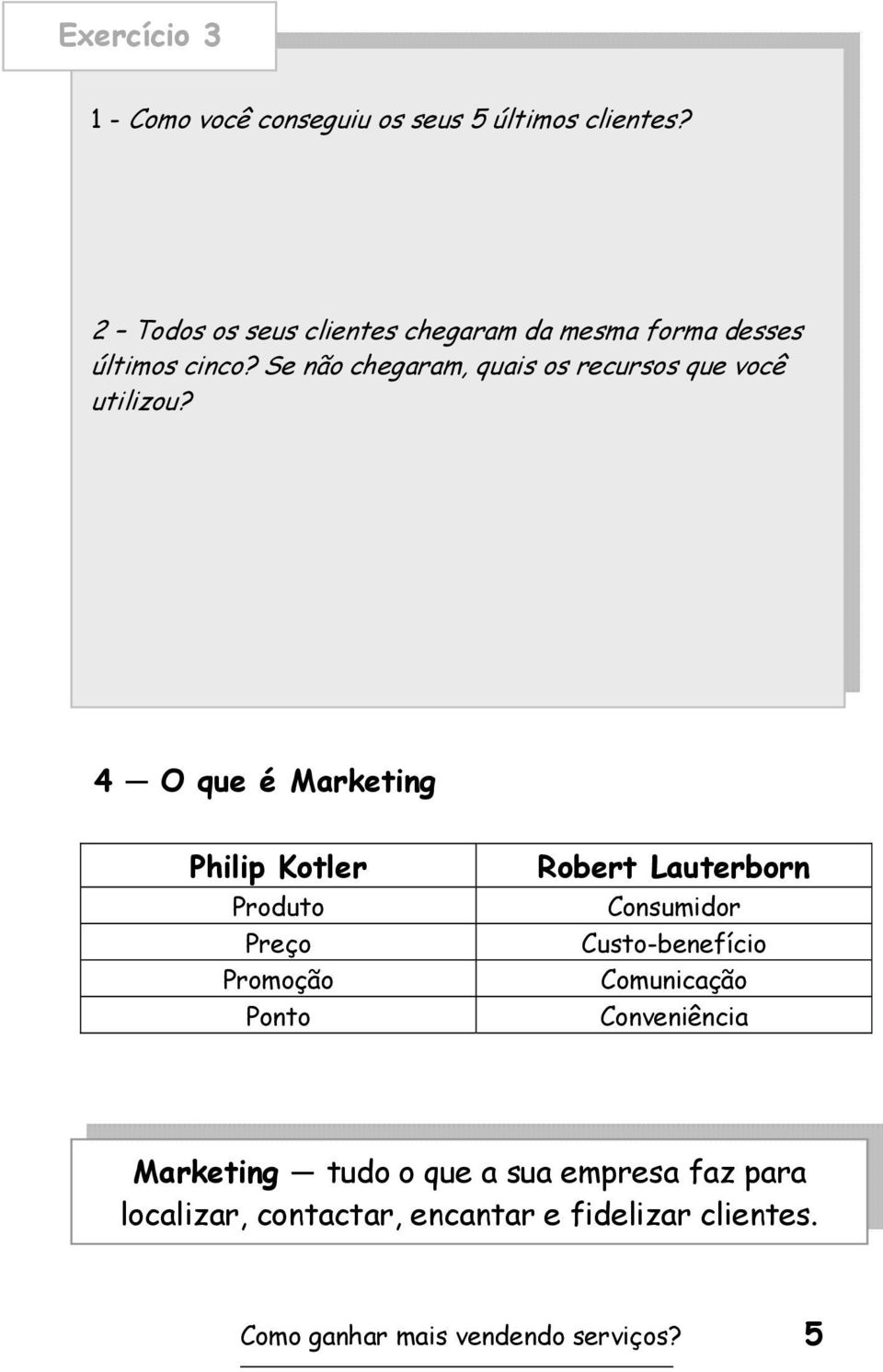 Exercício 3

1 - Como você conseguiu os seus 5 últimos clientes?

2 – Todos os seus clientes chegaram da mesma forma desses últimos cinco? Se não chegaram, quais os recursos que você utilizou?

4 — O que é Marketing

| Philip Kotler | Robert Lauterborn |
|---|---|
| Produto | Consumidor |
| Preço | Custo-benefício |
| Promoção | Comunicação |
| Ponto | Conveniência |

Marketing — tudo o que a sua empresa faz para localizar, contactar, encantar e fidelizar clientes.

Como ganhar mais vendendo serviços? 5